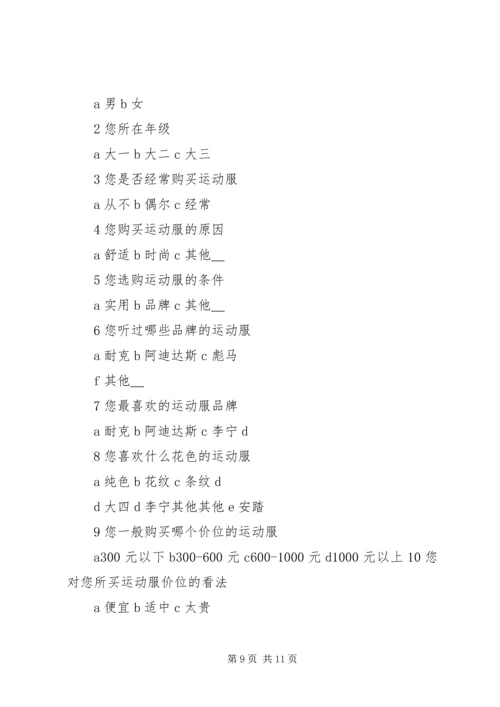 a 男 b 女

2 您所在年级

a 大一 b 大二 c 大三

3 您是否经常购买运动服

a 从不 b 偶尔 c 经常

4 您购买运动服的原因

a 舒适 b 时尚 c 其他__

5 您选购运动服的条件

a 实用 b 品牌 c 其他__

6 您听过哪些品牌的运动服

a 耐克 b 阿迪达斯 c 彪马

f 其他__

7 您最喜欢的运动服品牌

a 耐克 b 阿迪达斯 c 李宁 d

8 您喜欢什么花色的运动服

a 纯色 b 花纹 c 条纹 d

d 大四 d 李宁其他其他 e 安踏

9 您一般购买哪个价位的运动服

a300 元以下 b300-600 元 c600-1000 元 d1000 元以上 10 您对您所买运动服价位的看法

a 便宜 b 适中 c 太贵

第 9 页 共 11 页